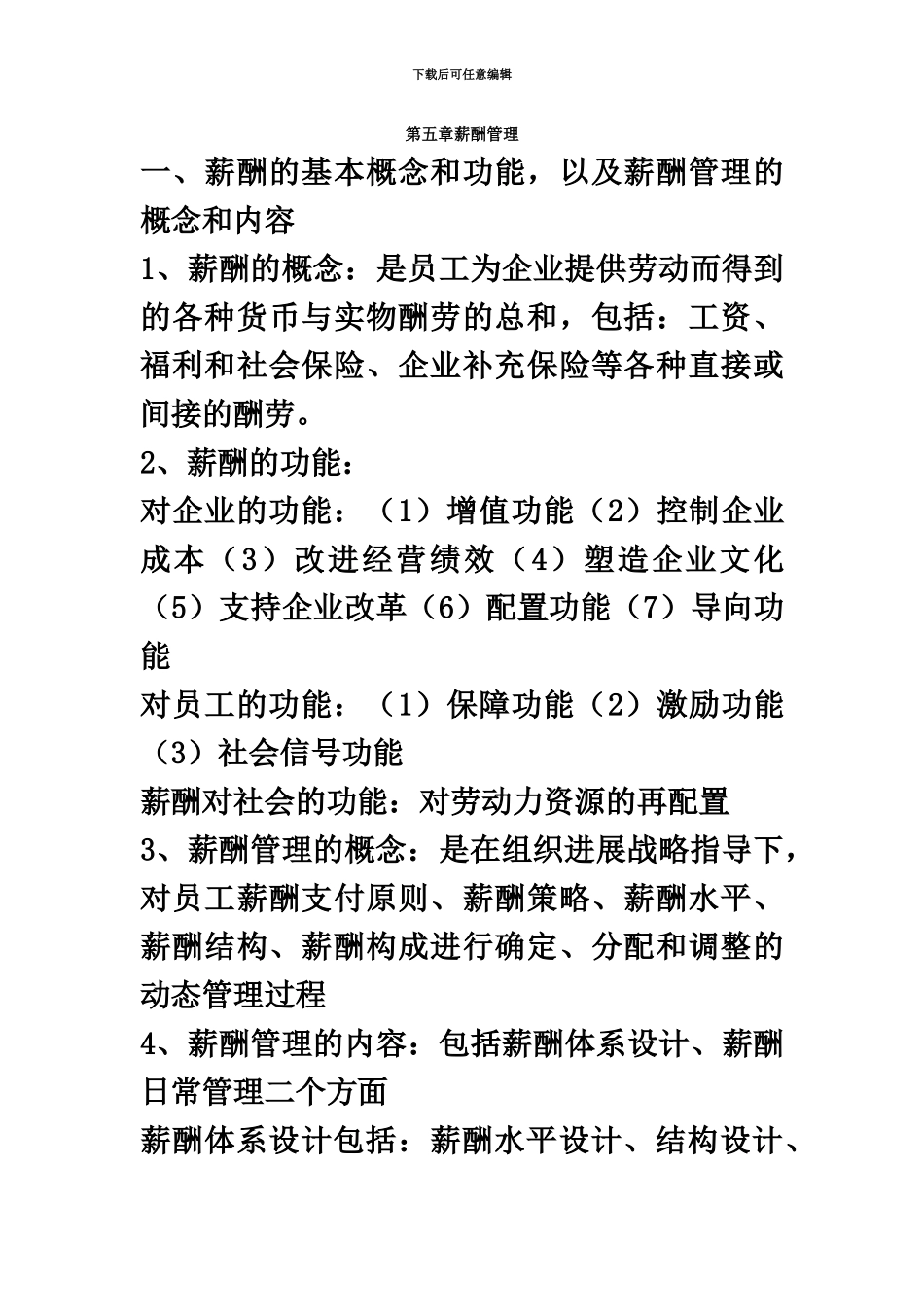 下载后可任意编辑

第五章薪酬管理

一、薪酬的基本概念和功能，以及薪酬管理的概念和内容

1、薪酬的概念：是员工为企业提供劳动而得到的各种货币与实物酬劳的总和，包括：工资、福利和社会保险、企业补充保险等各种直接或间接的酬劳。

2、薪酬的功能：

对企业的功能：（1）增值功能（2）控制企业成本（3）改进经营绩效（4）塑造企业文化（5）支持企业改革（6）配置功能（7）导向功能

对员工的功能：（1）保障功能（2）激励功能（3）社会信号功能

薪酬对社会的功能：对劳动力资源的再配置

3、薪酬管理的概念：是在组织进展战略指导下，对员工薪酬支付原则、薪酬策略、薪酬水平、薪酬结构、薪酬构成进行确定、分配和调整的动态管理过程

4、薪酬管理的内容：包括薪酬体系设计、薪酬日常管理二个方面

薪酬体系设计包括：薪酬水平设计、结构设计、